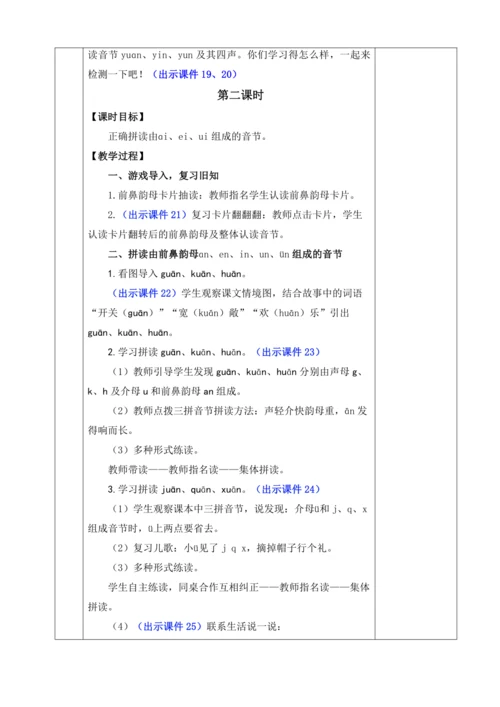 读音节 yuan、yin、yun 及其四声。你们学习得怎么样，一起来检测一下吧！（出示课件 19、20）

第二课时

【课时目标】

正确拼读由ai、ei、ui 组成的音节。

【教学过程】

一、游戏导入，复习旧知

1. 前鼻韵母卡片抽读：教师指名学生认读前鼻韵母卡片。

2.（出示课件 21）复习卡片翻翻翻：教师点击卡片，学生认读卡片翻转后的前鼻韵母及整体认读音节。

二、拼读由前鼻韵母an、en、in、un、ün 组成的音节

1. 看图导入 guān、kuān、huān。

（出示课件 22）学生观察课文情境图，结合故事中的词语“开关（guān）”“宽（kuān）敞”“欢（huān）乐”引出 guān、kuān、huān。

2. 学习拼读 guān、kuān、huān。（出示课件 23）

（1）教师引导学生发现 guān、kuān、huān 分别由声母 g、k、h 及介母 u 和前鼻韵母 an 组成。

（2）教师点拨三拼音节拼读方法：声轻介快韵母重，ān 发得响而长。

（3）多种形式练读。

教师带读——教师指名读——集体拼读。

3. 学习拼读 juān、quān、xuān。（出示课件 24）

（1）学生观察课本中三拼音节，说发现：介母ü和 j、q、x 组成音节时，ü上两点要省去。

（2）复习儿歌：小ü见了 j q x，摘掉帽子行个礼。

（3）多种形式练读。

学生自主练读，同桌合作互相纠正——教师指名读——集体拼读。

（4）（出示课件 25）联系生活说一说：